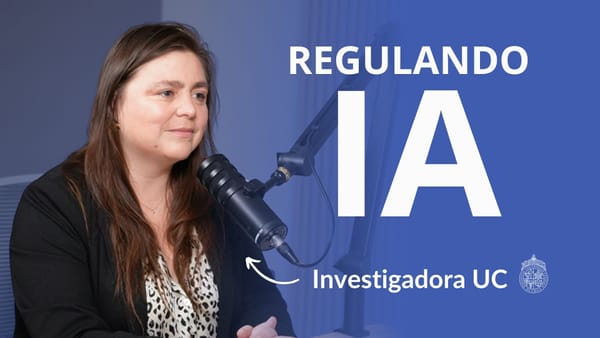 REGULANDO
IA
Investigadora UC